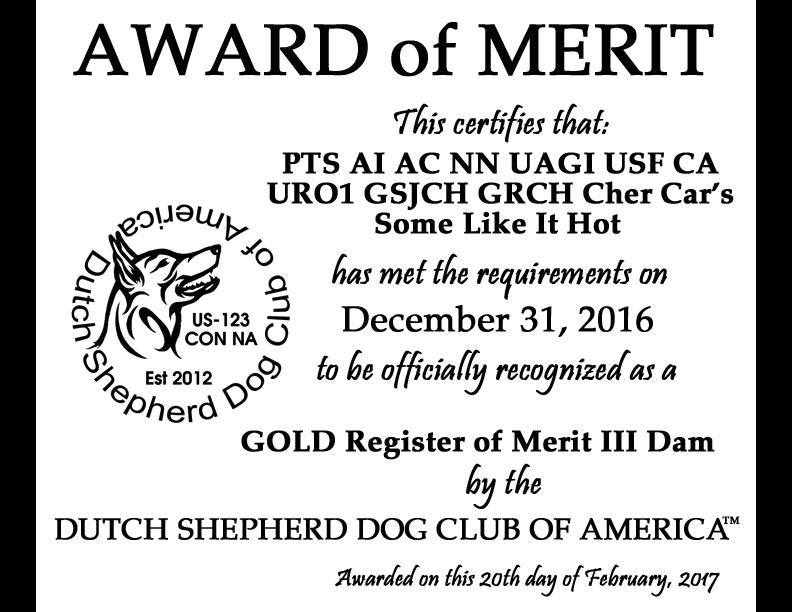 AWARD of MERIT

This certifies that:

PTS AI AC NN UAGI USF CA URO1 GSJCH GRCH Cher Car's Some Like It Hot

Dutch Shepherd Dog Club of America

US-123 CON NA

Est 2012

has met the requirements on

December 31, 2016

to be officially recognized as a

GOLD Register of Merit III Dam

by the

DUTCH SHEPHERD DOG CLUB OF AMERICA™

Awarded on this 20th day of February, 2017